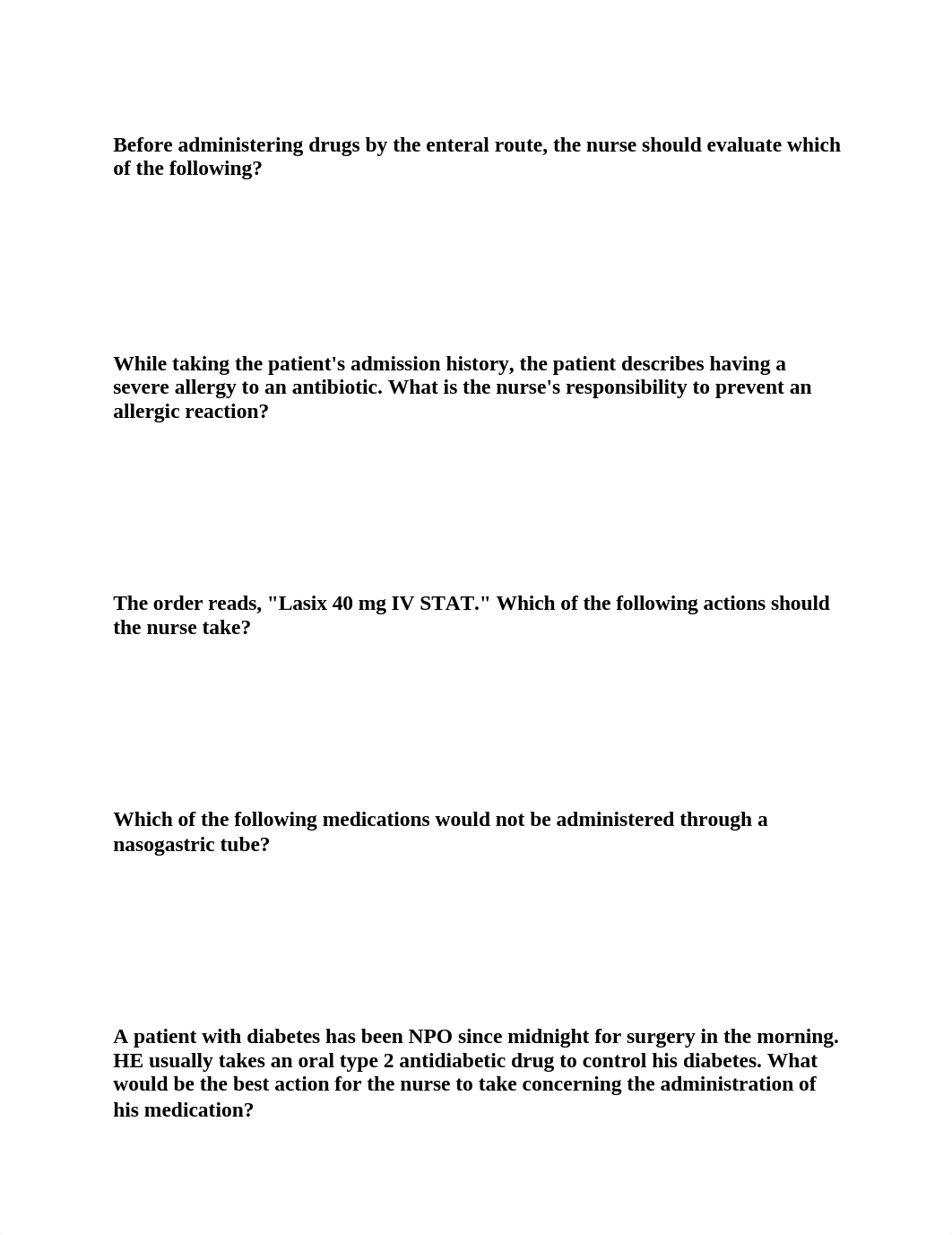 Before administering drugs by the enteral route, the nurse should evaluate which of the following?

While taking the patient's admission history, the patient describes having a severe allergy to an antibiotic. What is the nurse's responsibility to prevent an allergic reaction?

The order reads, "Lasix 40 mg IV STAT." Which of the following actions should the nurse take?

Which of the following medications would not be administered through a nasogastric tube?

A patient with diabetes has been NPO since midnight for surgery in the morning. HE usually takes an oral type 2 antidiabetic drug to control his diabetes. What would be the best action for the nurse to take concerning the administration of his medication?